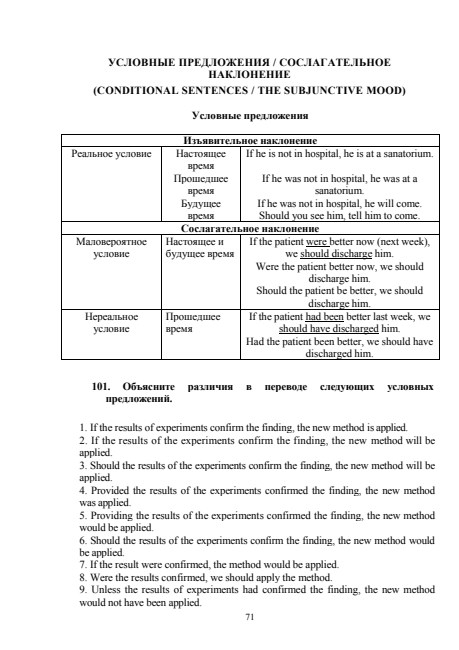 УСЛОВНЫЕ ПРЕДЛОЖЕНИЯ / СОСЛАГАТЕЛЬНОЕ НАКЛОНЕНИЕ
(CONDITIONAL SENTENCES / THE SUBJUNCTIVE MOOD)

Условные предложения

| Изъявительное наклонение | | |
|---|---|---|
| Реальное условие | Настоящее время | If he is not in hospital, he is at a sanatorium. |
| | Прошедшее время | If he was not in hospital, he was at a sanatorium. |
| | Будущее время | If he was not in hospital, he will come. Should you see him, tell him to come. |
| Сослагательное наклонение | | |
| Маловероятное условие | Настоящее и будущее время | If the patient were better now (next week), we should discharge him. Were the patient better now, we should discharge him. Should the patient be better, we should discharge him. |
| Нереальное условие | Прошедшее время | If the patient had been better last week, we should have discharged him. Had the patient been better, we should have discharged him. |

101. Объясните различия в переводе следующих условных предложений.

1. If the results of experiments confirm the finding, the new method is applied.
2. If the results of the experiments confirm the finding, the new method will be applied.
3. Should the results of the experiments confirm the finding, the new method will be applied.
4. Provided the results of the experiments confirmed the finding, the new method was applied.
5. Providing the results of the experiments confirmed the finding, the new method would be applied.
6. Should the results of the experiments confirm the finding, the new method would be applied.
7. If the result were confirmed, the method would be applied.
8. Were the results confirmed, we should apply the method.
9. Unless the results of experiments had confirmed the finding, the new method would not have been applied.

71